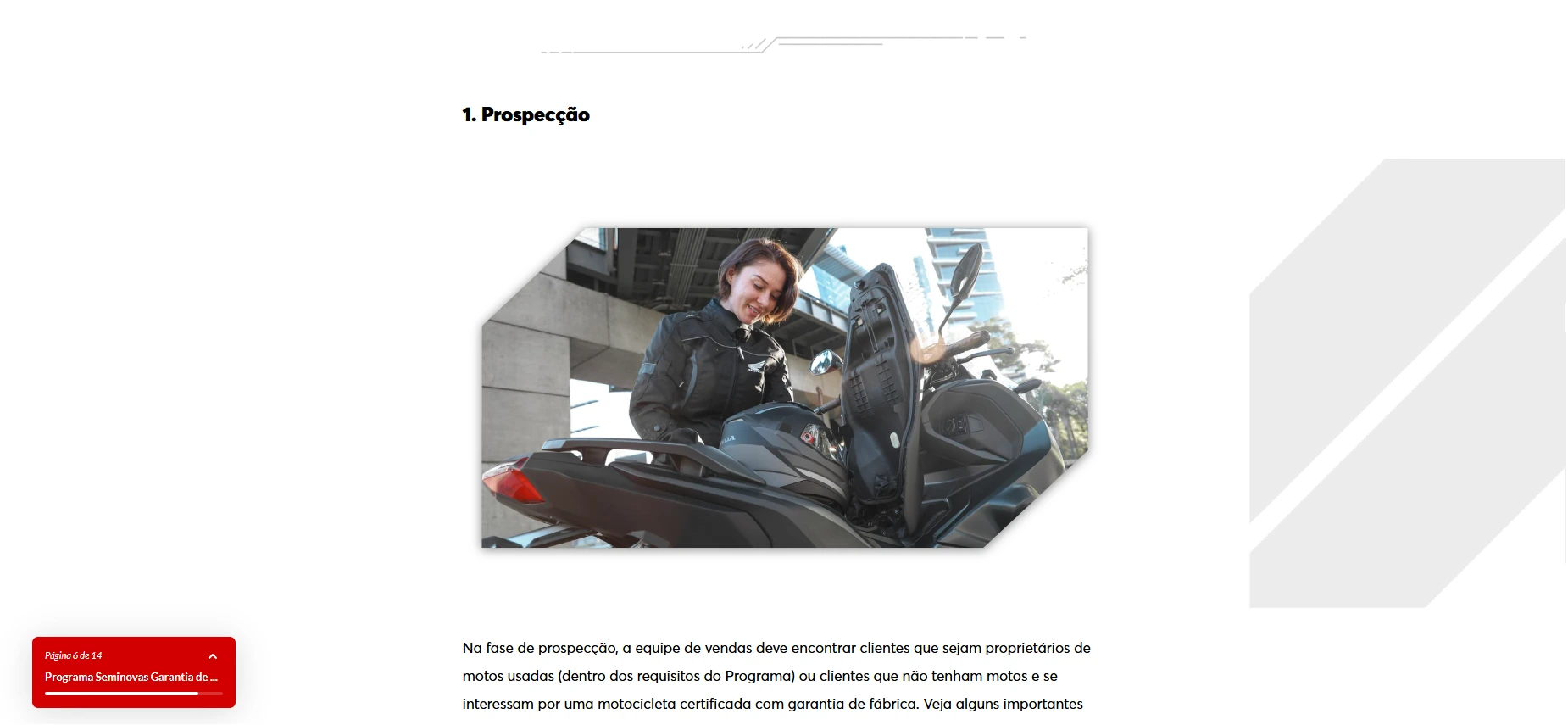 1. Prospecção

Na fase de prospecção, a equipe de vendas deve encontrar clientes que sejam proprietários de motos usadas (dentro dos requisitos do Programa) ou clientes que não tenham motos e se interessam por uma motocicleta certificada com garantia de fábrica. Veja alguns importantes

Página 6 de 14

Programa Seminovas Garantia de ...